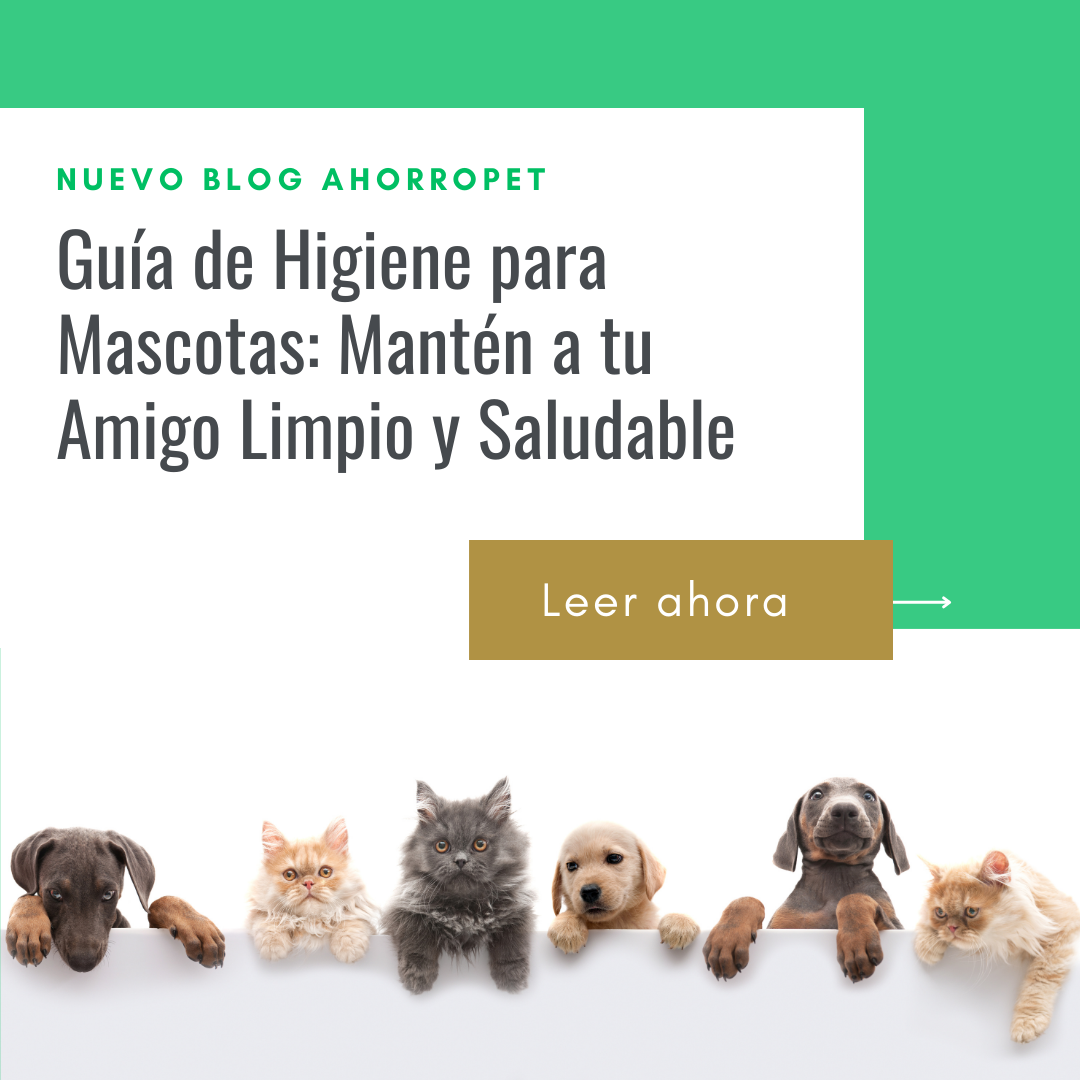 NUEVO BLOG AHORROPET

Guía de Higiene para Mascotas: Mantén a tu Amigo Limpio y Saludable

Leer ahora